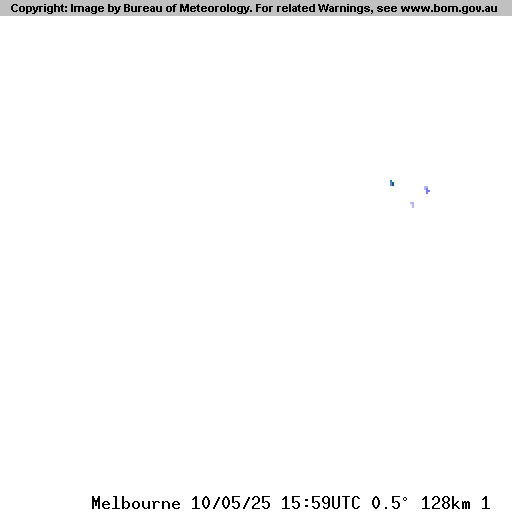 Copyright: Image by Bureau of Meteorology. For related Warnings, see www.bom.gov.au

Melbourne 10/05/25 15:59UTC 0.5° 128km 1